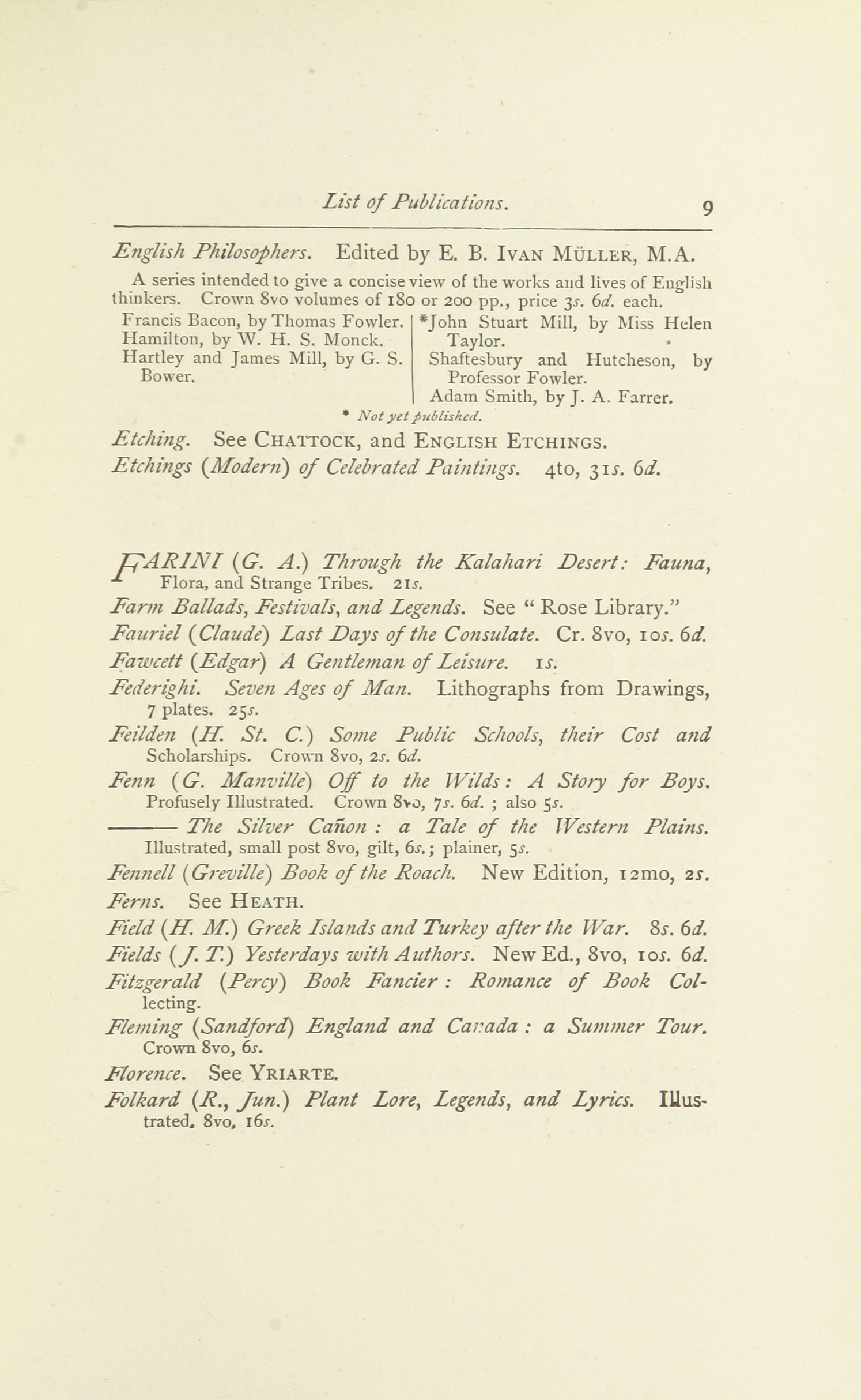 List of Publications. 9

English Philosophers. Edited by E. B. IVAN MÜLLER, M.A.

A series intended to give a concise view of the works and lives of English thinkers. Crown 8vo volumes of 180 or 200 pp., price 3s. 6d. each.

Francis Bacon, by Thomas Fowler.
Hamilton, by W. H. S. Monck.
Hartley and James Mill, by G. S. Bower.

*John Stuart Mill, by Miss Helen Taylor.
Shaftesbury and Hutcheson, by Professor Fowler.
Adam Smith, by J. A. Farrer.

* Not yet published.

Etching. See CHATTOCK, and ENGLISH ETCHINGS.

Etchings (Modern) of Celebrated Paintings. 4to, 31s. 6d.

FARINI (G. A.) Through the Kalahari Desert: Fauna, Flora, and Strange Tribes. 21s.

Farm Ballads, Festivals, and Legends. See "Rose Library."

Fauriel (Claude) Last Days of the Consulate. Cr. 8vo, 10s. 6d.

Fawcett (Edgar) A Gentleman of Leisure. 1s.

Federighi. Seven Ages of Man. Lithographs from Drawings, 7 plates. 25s.

Feilden (H. St. C.) Some Public Schools, their Cost and Scholarships. Crown 8vo, 2s. 6d.

Fenn (G. Manville) Off to the Wilds: A Story for Boys. Profusely Illustrated. Crown 8vo, 7s. 6d. ; also 5s.

——— The Silver Cañon : a Tale of the Western Plains. Illustrated, small post 8vo, gilt, 6s.; plainer, 5s.

Fennell (Greville) Book of the Roach. New Edition, 12mo, 2s.

Ferns. See HEATH.

Field (H. M.) Greek Islands and Turkey after the War. 8s. 6d.

Fields (J. T.) Yesterdays with Authors. New Ed., 8vo, 10s. 6d.

Fitzgerald (Percy) Book Fancier : Romance of Book Collecting.

Fleming (Sandford) England and Canada : a Summer Tour. Crown 8vo, 6s.

Florence. See YRIARTE.

Folkard (R., Jun.) Plant Lore, Legends, and Lyrics. Illustrated. 8vo, 16s.